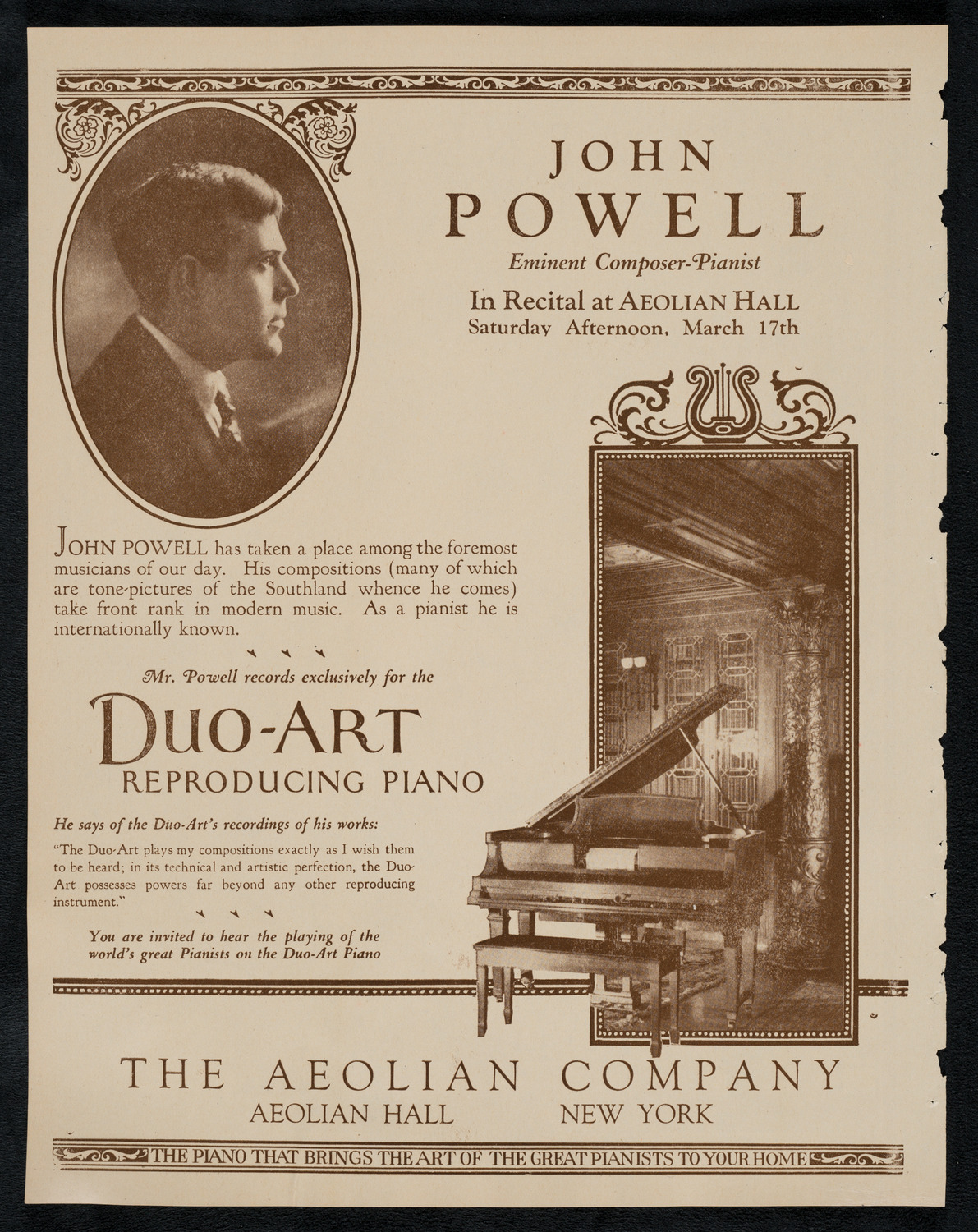 JOHN POWELL

Eminent Composer-Pianist

In Recital at AEOLIAN HALL
Saturday Afternoon, March 17th

JOHN POWELL has taken a place among the foremost musicians of our day. His compositions (many of which are tone-pictures of the Southland whence he comes) take front rank in modern music. As a pianist he is internationally known.

Mr. Powell records exclusively for the

DUO-ART
REPRODUCING PIANO

He says of the Duo-Art's recordings of his works:

"The Duo-Art plays my compositions exactly as I wish them to be heard; in its technical and artistic perfection, the Duo-Art possesses powers far beyond any other reproducing instrument."

You are invited to hear the playing of the world's great Pianists on the Duo-Art Piano

THE AEOLIAN COMPANY
AEOLIAN HALL NEW YORK

THE PIANO THAT BRINGS THE ART OF THE GREAT PIANISTS TO YOUR HOME